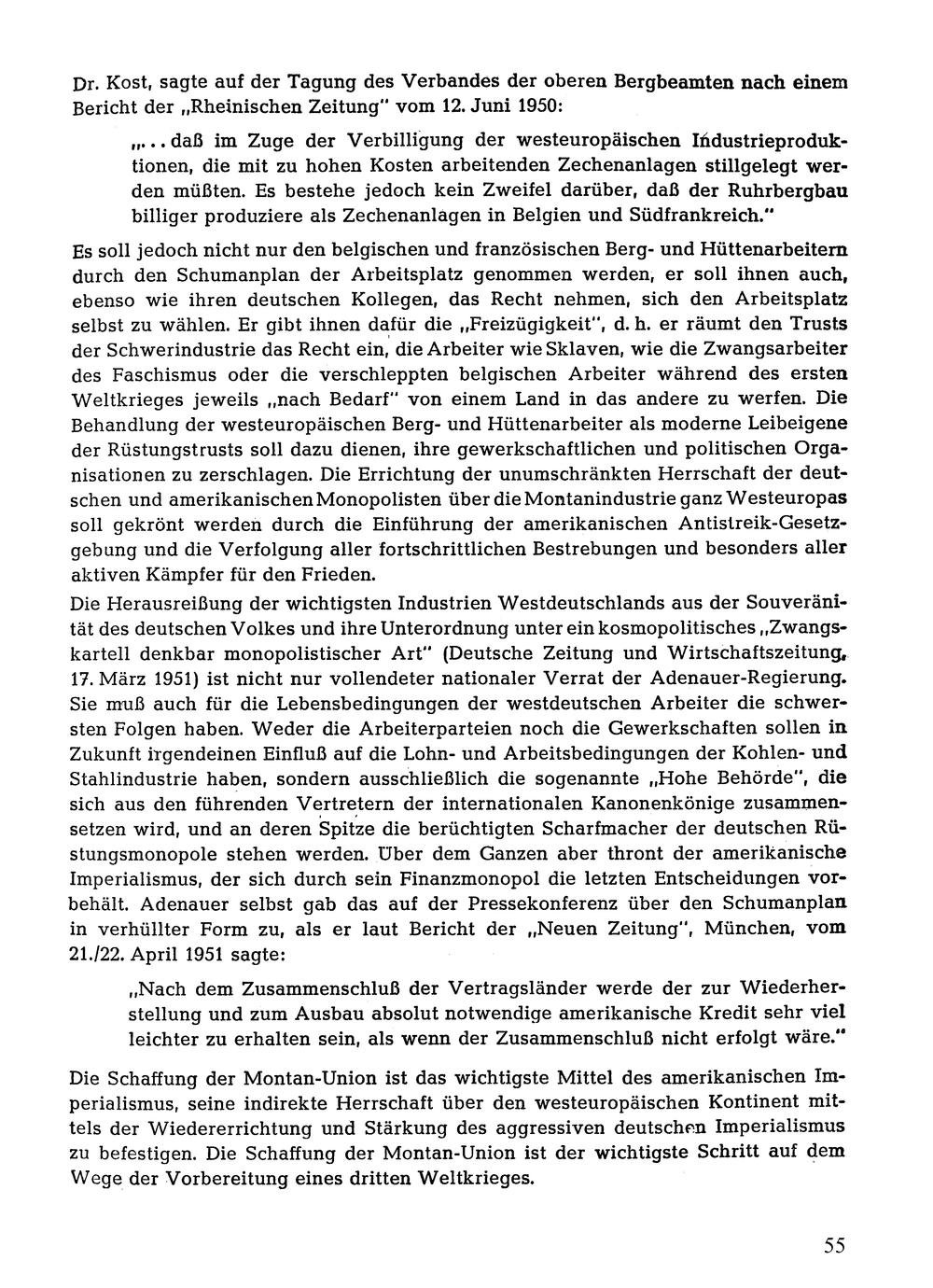 Dr. Kost, sagte auf der Tagung des Verbandes der oberen Bergbeamten nach einem Bericht der „Rheinischen Zeitung" vom 12. Juni 1950:

„... daß im Zuge der Verbilligung der westeuropäischen Industrieproduktionen, die mit zu hohen Kosten arbeitenden Zechenanlagen stillgelegt werden müßten. Es bestehe jedoch kein Zweifel darüber, daß der Ruhrbergbau billiger produziere als Zechenanlagen in Belgien und Südfrankreich."

Es soll jedoch nicht nur den belgischen und französischen Berg- und Hüttenarbeitern durch den Schumanplan der Arbeitsplatz genommen werden, er soll ihnen auch, ebenso wie ihren deutschen Kollegen, das Recht nehmen, sich den Arbeitsplatz selbst zu wählen. Er gibt ihnen dafür die „Freizügigkeit", d. h. er räumt den Trusts der Schwerindustrie das Recht ein, die Arbeiter wie Sklaven, wie die Zwangsarbeiter des Faschismus oder die verschleppten belgischen Arbeiter während des ersten Weltkrieges jeweils „nach Bedarf" von einem Land in das andere zu werfen. Die Behandlung der westeuropäischen Berg- und Hüttenarbeiter als moderne Leibeigene der Rüstungstrusts soll dazu dienen, ihre gewerkschaftlichen und politischen Organisationen zu zerschlagen. Die Errichtung der unumschränkten Herrschaft der deutschen und amerikanischen Monopolisten über die Montanindustrie ganz Westeuropas soll gekrönt werden durch die Einführung der amerikanischen Antistreik-Gesetzgebung und die Verfolgung aller fortschrittlichen Bestrebungen und besonders aller aktiven Kämpfer für den Frieden.

Die Herausreißung der wichtigsten Industrien Westdeutschlands aus der Souveränität des deutschen Volkes und ihre Unterordnung unter ein kosmopolitisches „Zwangskartell denkbar monopolistischer Art" (Deutsche Zeitung und Wirtschaftszeitung, 17. März 1951) ist nicht nur vollendeter nationaler Verrat der Adenauer-Regierung. Sie muß auch für die Lebensbedingungen der westdeutschen Arbeiter die schwersten Folgen haben. Weder die Arbeiterparteien noch die Gewerkschaften sollen in Zukunft irgendeinen Einfluß auf die Lohn- und Arbeitsbedingungen der Kohlen- und Stahlindustrie haben, sondern ausschließlich die sogenannte „Hohe Behörde", die sich aus den führenden Vertretern der internationalen Kanonenkönige zusammensetzen wird, und an deren Spitze die berüchtigten Scharfmacher der deutschen Rüstungsmonopole stehen werden. Über dem Ganzen aber thront der amerikanische Imperialismus, der sich durch sein Finanzmonopol die letzten Entscheidungen vorbehält. Adenauer selbst gab das auf der Pressekonferenz über den Schumanplan in verhüllter Form zu, als er laut Bericht der „Neuen Zeitung", München, vom 21./22. April 1951 sagte:

„Nach dem Zusammenschluß der Vertragsländer werde der zur Wiederherstellung und zum Ausbau absolut notwendige amerikanische Kredit sehr viel leichter zu erhalten sein, als wenn der Zusammenschluß nicht erfolgt wäre."

Die Schaffung der Montan-Union ist das wichtigste Mittel des amerikanischen Imperialismus, seine indirekte Herrschaft über den westeuropäischen Kontinent mittels der Wiedererrichtung und Stärkung des aggressiven deutschen Imperialismus zu befestigen. Die Schaffung der Montan-Union ist der wichtigste Schritt auf dem Wege der Vorbereitung eines dritten Weltkrieges.

55